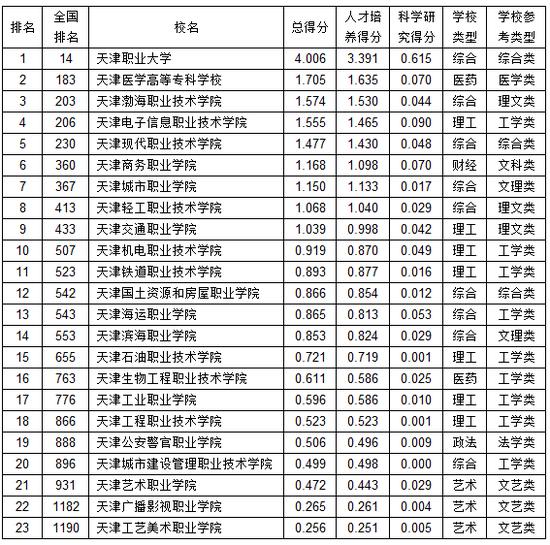 | 排名 | 全国排名 | 校名 | 总得分 | 人才培养得分 | 科学研究得分 | 学校类型 | 学校参考类型 |
|---|---|---|---|---|---|---|---|
| 1 | 14 | 天津职业大学 | 4.006 | 3.391 | 0.615 | 综合 | 综合类 |
| 2 | 183 | 天津医学高等专科学校 | 1.705 | 1.635 | 0.070 | 医药 | 医学类 |
| 3 | 203 | 天津渤海职业技术学院 | 1.574 | 1.530 | 0.044 | 综合 | 理文类 |
| 4 | 206 | 天津电子信息职业技术学院 | 1.555 | 1.465 | 0.090 | 理工 | 工学类 |
| 5 | 230 | 天津现代职业技术学院 | 1.477 | 1.430 | 0.048 | 综合 | 综合类 |
| 6 | 360 | 天津商务职业学院 | 1.168 | 1.098 | 0.070 | 财经 | 文科类 |
| 7 | 367 | 天津城市职业学院 | 1.150 | 1.133 | 0.017 | 综合 | 文理类 |
| 8 | 413 | 天津轻工职业技术学院 | 1.068 | 1.040 | 0.029 | 综合 | 理文类 |
| 9 | 433 | 天津交通职业学院 | 1.039 | 0.998 | 0.042 | 理工 | 理文类 |
| 10 | 507 | 天津机电职业技术学院 | 0.919 | 0.870 | 0.049 | 理工 | 工学类 |
| 11 | 523 | 天津铁道职业技术学院 | 0.893 | 0.877 | 0.016 | 理工 | 工学类 |
| 12 | 542 | 天津国土资源和房屋职业学院 | 0.866 | 0.854 | 0.012 | 综合 | 综合类 |
| 13 | 543 | 天津海运职业学院 | 0.865 | 0.813 | 0.053 | 综合 | 工学类 |
| 14 | 553 | 天津滨海职业学院 | 0.853 | 0.824 | 0.029 | 综合 | 文理类 |
| 15 | 655 | 天津石油职业技术学院 | 0.721 | 0.719 | 0.001 | 理工 | 工学类 |
| 16 | 763 | 天津生物工程职业技术学院 | 0.611 | 0.586 | 0.025 | 医药 | 工学类 |
| 17 | 776 | 天津工业职业学院 | 0.596 | 0.586 | 0.010 | 理工 | 工学类 |
| 18 | 866 | 天津工程职业技术学院 | 0.523 | 0.523 | 0.001 | 理工 | 工学类 |
| 19 | 888 | 天津公安警官职业学院 | 0.506 | 0.496 | 0.009 | 政法 | 法学类 |
| 20 | 896 | 天津城市建设管理职业技术学院 | 0.499 | 0.498 | 0.000 | 综合 | 工学类 |
| 21 | 931 | 天津艺术职业学院 | 0.472 | 0.443 | 0.029 | 艺术 | 文艺类 |
| 22 | 1182 | 天津广播影视职业学院 | 0.265 | 0.261 | 0.004 | 艺术 | 文艺类 |
| 23 | 1190 | 天津工艺美术职业学院 | 0.256 | 0.251 | 0.005 | 艺术 | 文艺类 |